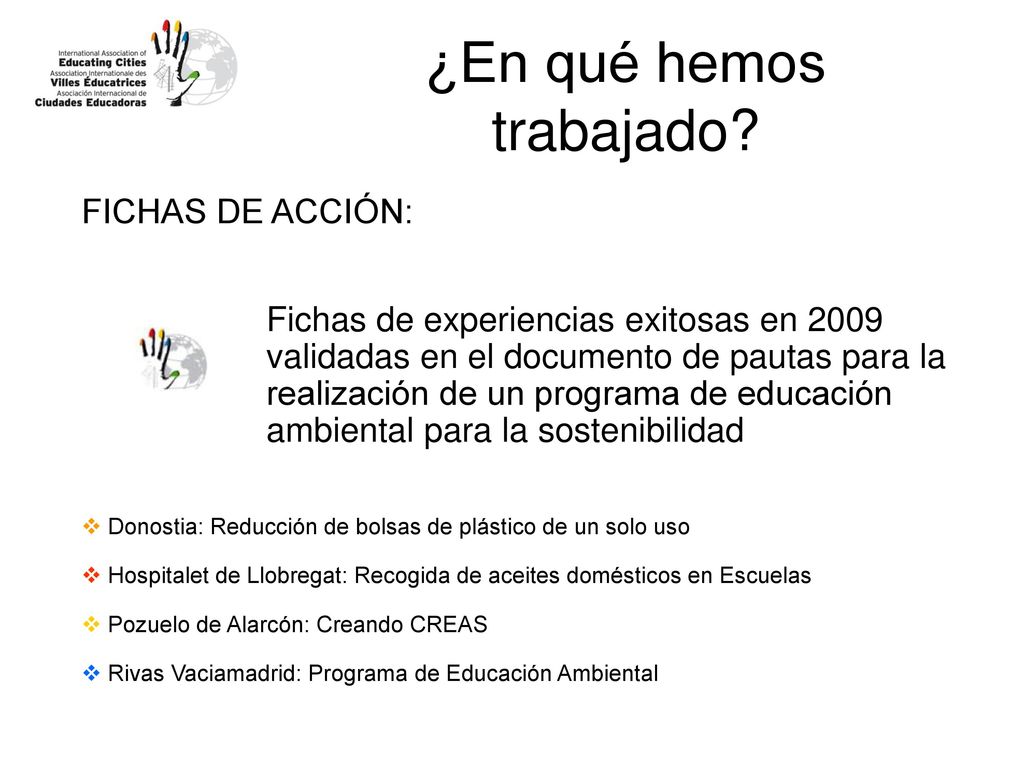 International Association of
Educating Cities
Association Internationale des
Villes Éducatrices
Asociación Internacional de
Ciudades Educadoras

¿En qué hemos trabajado?

FICHAS DE ACCIÓN:

Fichas de experiencias exitosas en 2009 validadas en el documento de pautas para la realización de un programa de educación ambiental para la sostenibilidad

❖ Donostia: Reducción de bolsas de plástico de un solo uso

❖ Hospitalet de Llobregat: Recogida de aceites domésticos en Escuelas

❖ Pozuelo de Alarcón: Creando CREAS

❖ Rivas Vaciamadrid: Programa de Educación Ambiental